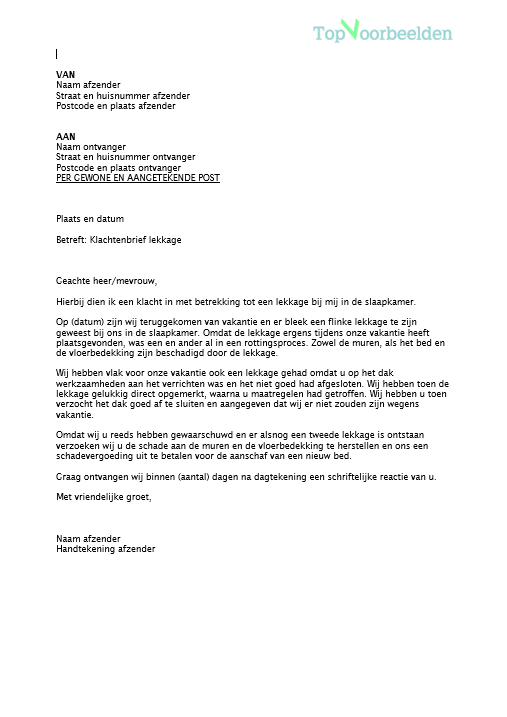 TopVoorbeelden

VAN
Naam afzender
Straat en huisnummer afzender
Postcode en plaats afzender

AAN
Naam ontvanger
Straat en huisnummer ontvanger
Postcode en plaats ontvanger
PER GEWONE EN AANGETEKENDE POST

Plaats en datum

Betreft: Klachtenbrief lekkage

Geachte heer/mevrouw,

Hierbij dien ik een klacht in met betrekking tot een lekkage bij mij in de slaapkamer.

Op (datum) zijn wij teruggekomen van vakantie en er bleek een flinke lekkage te zijn geweest bij ons in de slaapkamer. Omdat de lekkage ergens tijdens onze vakantie heeft plaatsgevonden, was een en ander al in een rottingsproces. Zowel de muren, als het bed en de vloerbedekking zijn beschadigd door de lekkage.

Wij hebben vlak voor onze vakantie ook een lekkage gehad omdat u op het dak werkzaamheden aan het verrichten was en het niet goed had afgesloten. Wij hebben toen de lekkage gelukkig direct opgemerkt, waarna u maatregelen had getroffen. Wij hebben u toen verzocht het dak goed af te sluiten en aangegeven dat wij er niet zouden zijn wegens vakantie.

Omdat wij u reeds hebben gewaarschuwd en er alsnog een tweede lekkage is ontstaan verzoeken wij u de schade aan de muren en de vloerbedekking te herstellen en ons een schadevergoeding uit te betalen voor de aanschaf van een nieuw bed.

Graag ontvangen wij binnen (aantal) dagen na dagtekening een schriftelijke reactie van u.

Met vriendelijke groet,

Naam afzender
Handtekening afzender